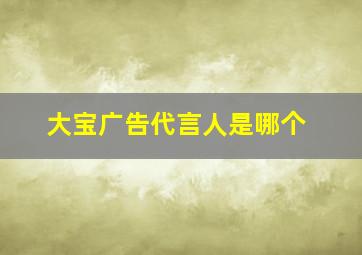 大宝广告代言人是哪个